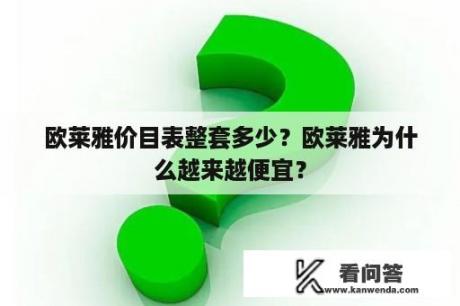 欧莱雅价目表整套多少？欧莱雅为什么越来越便宜？

看问答
www.kanwenda.com